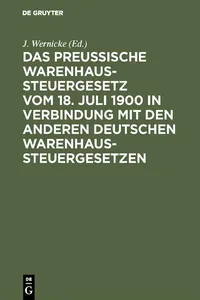 DE GRUYTER

J. Wernicke (Ed.)

DAS PREUSSISCHE WARENHAUSSTEUERGESETZ VOM 18. JULI 1900 IN VERBINDUNG MIT DEN ANDEREN DEUTSCHEN WARENHAUSSTEUERGESETZEN

DE G